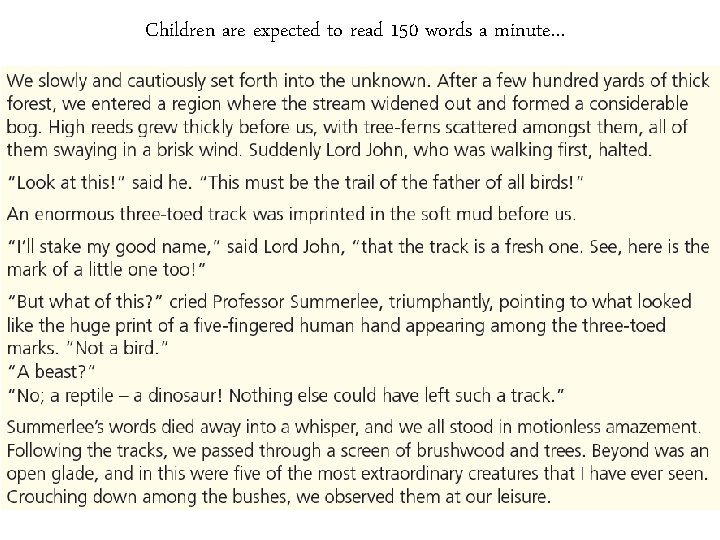 Children are expected to read 150 words a minute…

We slowly and cautiously set forth into the unknown. After a few hundred yards of thick forest, we entered a region where the stream widened out and formed a considerable bog. High reeds grew thickly before us, with tree-ferns scattered amongst them, all of them swaying in a brisk wind. Suddenly Lord John, who was walking first, halted.

"Look at this!" said he. "This must be the trail of the father of all birds!"

An enormous three-toed track was imprinted in the soft mud before us.

"I'll stake my good name," said Lord John, "that the track is a fresh one. See, here is the mark of a little one too!"

"But what of this?" cried Professor Summerlee, triumphantly, pointing to what looked like the huge print of a five-fingered human hand appearing among the three-toed marks. "Not a bird."
"A beast?"
"No; a reptile – a dinosaur! Nothing else could have left such a track."

Summerlee's words died away into a whisper, and we all stood in motionless amazement. Following the tracks, we passed through a screen of brushwood and trees. Beyond was an open glade, and in this were five of the most extraordinary creatures that I have ever seen. Crouching down among the bushes, we observed them at our leisure.